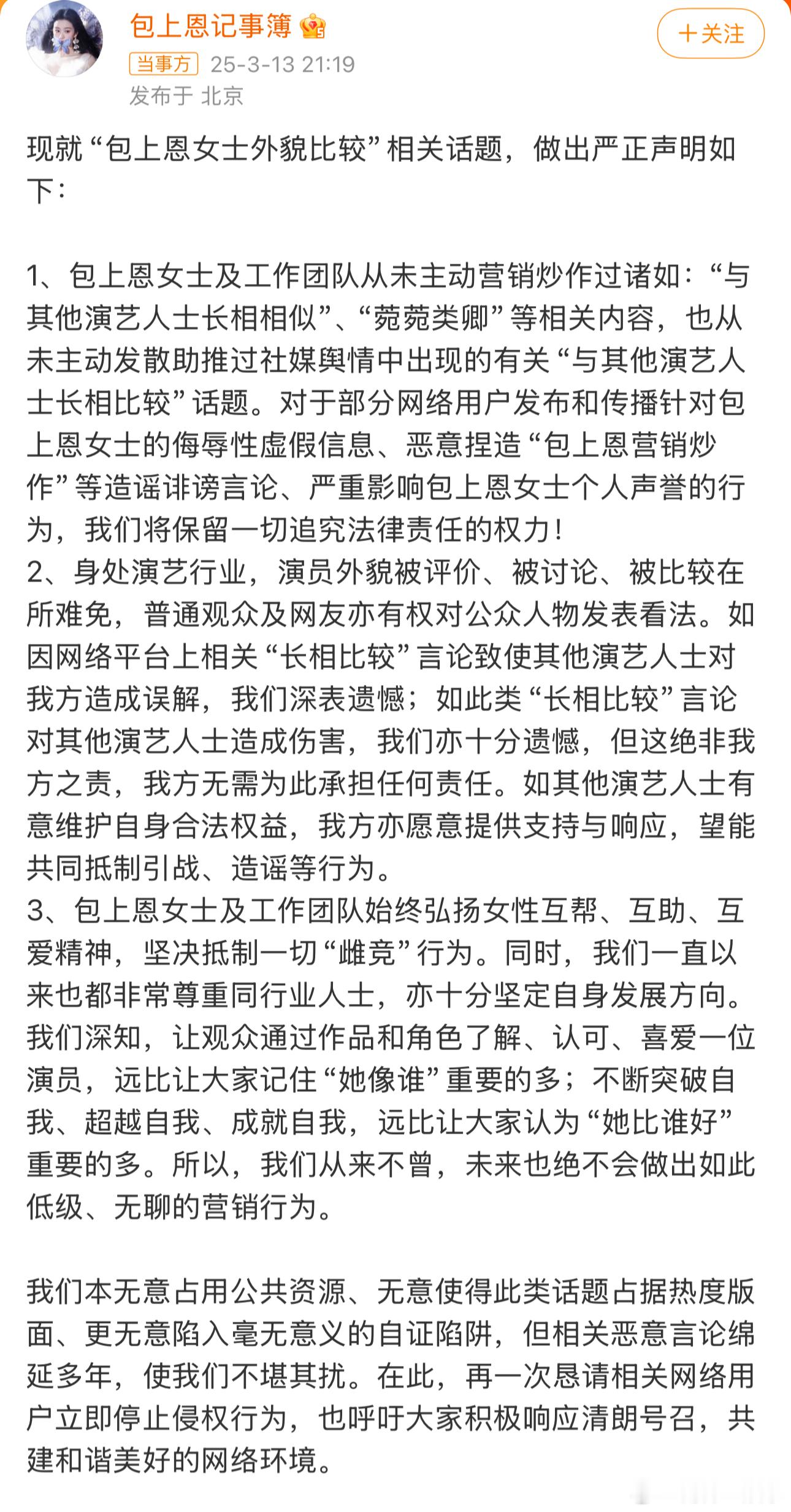 包上恩记事簿

当事方 25-3-13 21:19
发布于 北京

＋关注

现就“包上恩女士外貌比较”相关话题，做出严正声明如下：

1、包上恩女士及工作团队从未主动营销炒作过诸如：“与其他演艺人士长相相似”、“菀菀类卿”等相关内容，也从未主动发散助推过社媒舆情中出现的有关“与其他演艺人士长相比较”话题。对于部分网络用户发布和传播针对包上恩女士的侮辱性虚假信息、恶意捏造“包上恩营销炒作”等造谣诽谤言论、严重影响包上恩女士个人声誉的行为，我们将保留一切追究法律责任的权力！
2、身处演艺行业，演员外貌被评价、被讨论、被比较在所难免，普通观众及网友亦有权对公众人物发表看法。如因网络平台上相关“长相比较”言论致使其他演艺人士对我方造成误解，我们深表遗憾；如此类“长相比较”言论对其他演艺人士造成伤害，我们亦十分遗憾，但这绝非我方之责，我方无需为此承担任何责任。如其他演艺人士有意维护自身合法权益，我方亦愿意提供支持与响应，望能共同抵制引战、造谣等行为。
3、包上恩女士及工作团队始终弘扬女性互帮、互助、互爱精神，坚决抵制一切“雌竞”行为。同时，我们一直以来也都非常尊重同行业人士，亦十分坚定自身发展方向。我们深知，让观众通过作品和角色了解、认可、喜爱一位演员，远比让大家记住“她像谁”重要的多；不断突破自我、超越自我、成就自我，远比让大家认为“她比谁好”重要的多。所以，我们从来不曾，未来也绝不会做出如此低级、无聊的营销行为。

我们本无意占用公共资源、无意使得此类话题占据热度版面、更无意陷入毫无意义的自证陷阱，但相关恶意言论绵延多年，使我们不堪其扰。在此，再一次恳请相关网络用户立即停止侵权行为，也呼吁大家积极响应清朗号召，共建和谐美好的网络环境。